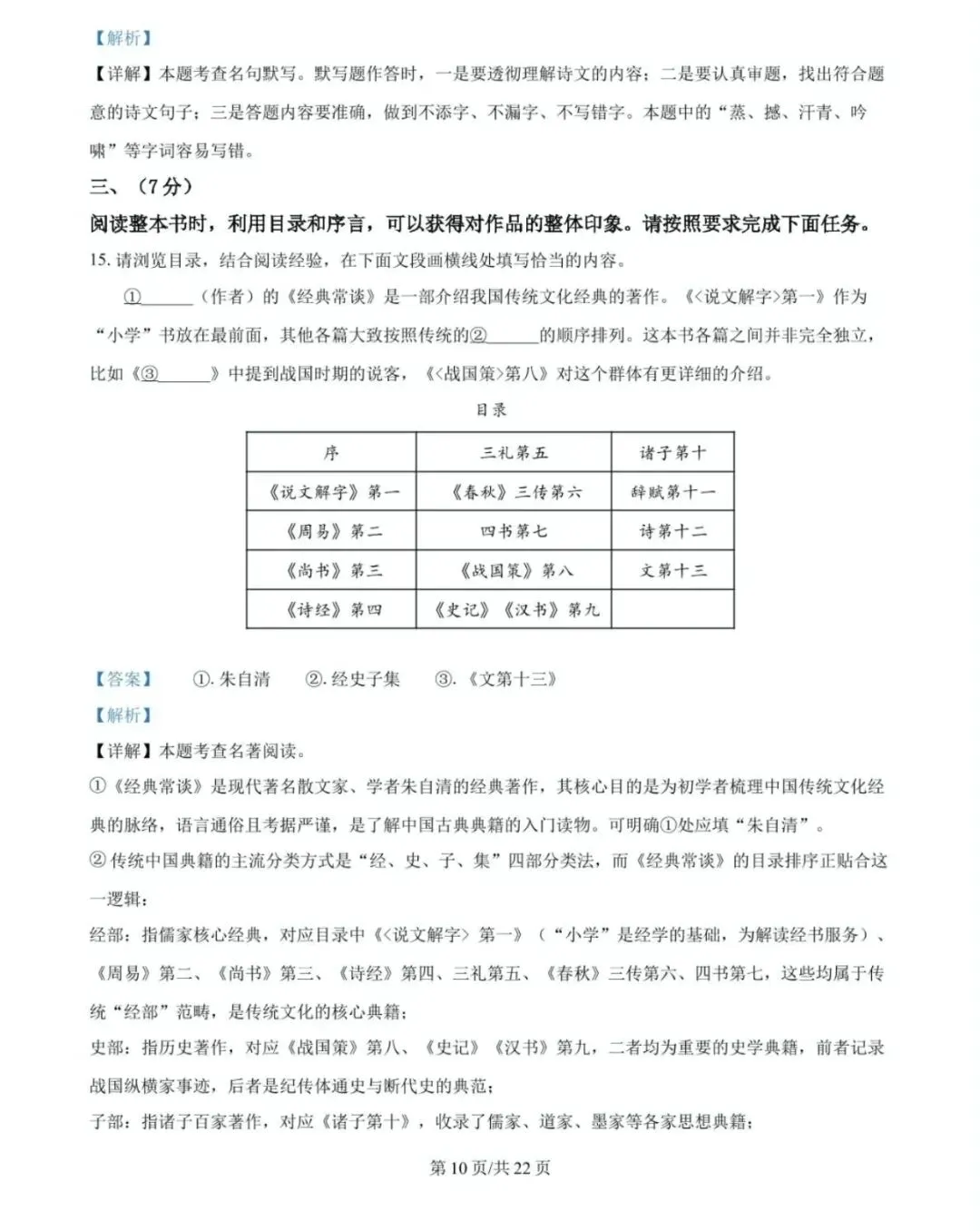 【解析】

【详解】本题考查名句默写。默写题作答时，一是要透彻理解诗文的内容；二是要认真审题，找出符合题意的诗文句子；三是答题内容要准确，做到不添字、不漏字、不写错字。本题中的“蒸、撼、汗青、吟啸”等字词容易写错。

三、（7分）

阅读整本书时，利用目录和序言，可以获得对作品的整体印象。请按照要求完成下面任务。

15.请浏览目录，结合阅读经验，在下面文段画横线处填写恰当的内容。

①____（作者）的《经典常谈》是一部介绍我国传统文化经典的著作。《<说文解字>第一》作为“小学”书放在最前面，其他各篇大致按照传统的②____的顺序排列。这本书各篇之间并非完全独立，比如《③____》中提到战国时期的说客，《<战国策>第八》对这个群体有更详细的介绍。

目录

| 序 | 三礼第五 | 诸子第十 |
|---|---|---|
| 《说文解字》第一 | 《春秋》三传第六 | 辞赋第十一 |
| 《周易》第二 | 四书第七 | 诗第十二 |
| 《尚书》第三 | 《战国策》第八 | 文第十三 |
| 《诗经》第四 | 《史记》《汉书》第九 | |

【答案】 ①.朱自清 ②.经史子集 ③.《文第十三》

【解析】

【详解】本题考查名著阅读。

①《经典常谈》是现代著名散文家、学者朱自清的经典著作，其核心目的是为初学者梳理中国传统文化经典的脉络，语言通俗且考据严谨，是了解中国古典典籍的入门读物。可明确①处应填“朱自清”。

②传统中国典籍的主流分类方式是“经、史、子、集”四部分类法，而《经典常谈》的目录排序正贴合这一逻辑：

经部：指儒家核心经典，对应目录中《<说文解字>第一》（“小学”是经学的基础，为解读经书服务）、《周易》第二、《尚书》第三、《诗经》第四、三礼第五、《春秋》三传第六、四书第七，这些均属于传统“经部”范畴，是传统文化的核心典籍；

史部：指历史著作，对应《战国策》第八、《史记》《汉书》第九，二者均为重要的史学典籍，前者记录战国纵横家事迹，后者是纪传体通史与断代史的典范；

子部：指诸子百家著作，对应《诸子第十》，收录了儒家、道家、墨家等各家思想典籍；

第10页/共22页